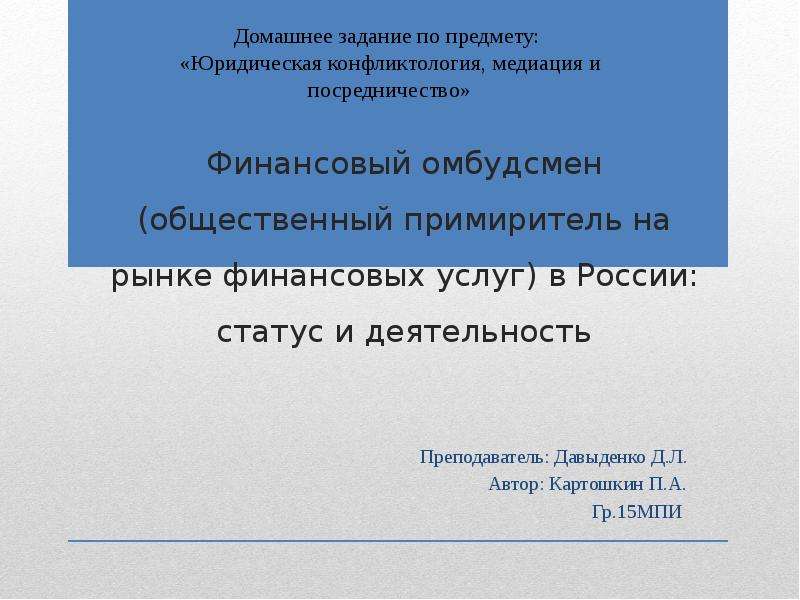 Домашнее задание по предмету:
«Юридическая конфликтология, медиация и посредничество»

Финансовый омбудсмен (общественный примиритель на рынке финансовых услуг) в России: статус и деятельность

Преподаватель: Давыденко Д.Л.
Автор: Картошкин П.А.
Гр.15МПИ